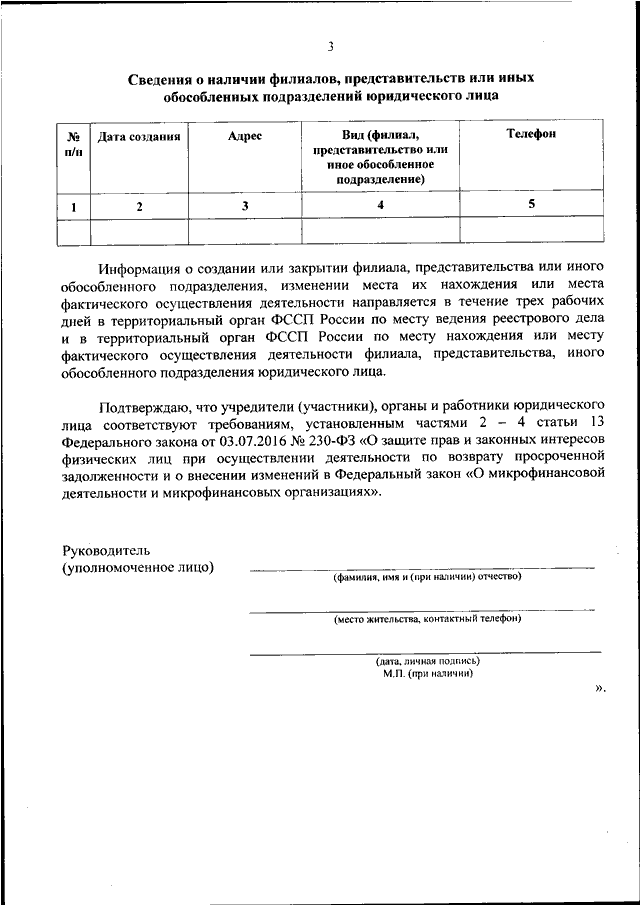 3

Сведения о наличии филиалов, представительств или иных обособленных подразделений юридического лица

| № п/п | Дата создания | Адрес | Вид (филиал, представительство или иное обособленное подразделение) | Телефон |
|---|---|---|---|---|
| 1 | 2 | 3 | 4 | 5 |
| | | | | |

Информация о создании или закрытии филиала, представительства или иного обособленного подразделения, изменении места их нахождения или места фактического осуществления деятельности направляется в течение трех рабочих дней в территориальный орган ФССП России по месту ведения реестрового дела и в территориальный орган ФССП России по месту нахождения или месту фактического осуществления деятельности филиала, представительства, иного обособленного подразделения юридического лица.

Подтверждаю, что учредители (участники), органы и работники юридического лица соответствуют требованиям, установленным частями 2 – 4 статьи 13 Федерального закона от 03.07.2016 № 230-ФЗ «О защите прав и законных интересов физических лиц при осуществлении деятельности по возврату просроченной задолженности и о внесении изменений в Федеральный закон «О микрофинансовой деятельности и микрофинансовых организациях».

Руководитель
(уполномоченное лицо)

(фамилия, имя и (при наличии) отчество)

(место жительства, контактный телефон)

(дата, личная подпись)
М.П. (при наличии)

».